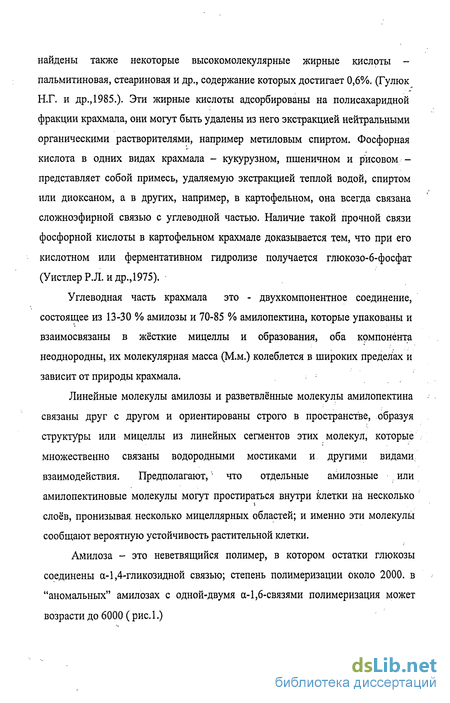 найдены также некоторые высокомолекулярные жирные кислоты – пальмитиновая, стеариновая и др., содержание которых достигает 0,6%. (Гулюк Н.Г. и др.,1985.). Эти жирные кислоты адсорбированы на полисахаридной фракции крахмала, они могут быть удалены из него экстракцией нейтральными органическими растворителями, например метиловым спиртом. Фосфорная кислота в одних видах крахмала – кукурузном, пшеничном и рисовом – представляет собой примесь, удаляемую экстракцией теплой водой, спиртом или диоксаном, а в других, например, в картофельном, она всегда связана сложноэфирной связью с углеводной частью. Наличие такой прочной связи фосфорной кислоты в картофельном крахмале доказывается тем, что при его кислотном или ферментативном гидролизе получается глюкозо-6-фосфат (Уистлер Р.Л. и др.,1975).

Углеводная часть крахмала это - двухкомпонентное соединение, состоящее из 13-30 % амилозы и 70-85 % амилопектина, которые упакованы и взаимосвязаны в жёсткие мицеллы и образования, оба компонента неоднородны, их молекулярная масса (М.м.) колеблется в широких пределах и зависит от природы крахмала.

Линейные молекулы амилозы и разветвлённые молекулы амилопектина связаны друг с другом и ориентированы строго в пространстве, образуя структуры или мицеллы из линейных сегментов этих молекул, которые множественно связаны водородными мостиками и другими видами взаимодействия. Предполагают, что отдельные амилозные или амилопектиновые молекулы могут простираться внутри клетки на несколько слоёв, пронизывая несколько мицеллярных областей; и именно эти молекулы сообщают вероятную устойчивость растительной клетки.

Амилоза – это неветвящийся полимер, в котором остатки глюкозы соединены α-1,4-гликозидной связью; степень полимеризации около 2000. в "аномальных" амилозах с одной-двумя α-1,6-связями полимеризация может возрасти до 6000 ( рис.1.)

dsLib.net
библиотека диссертаций